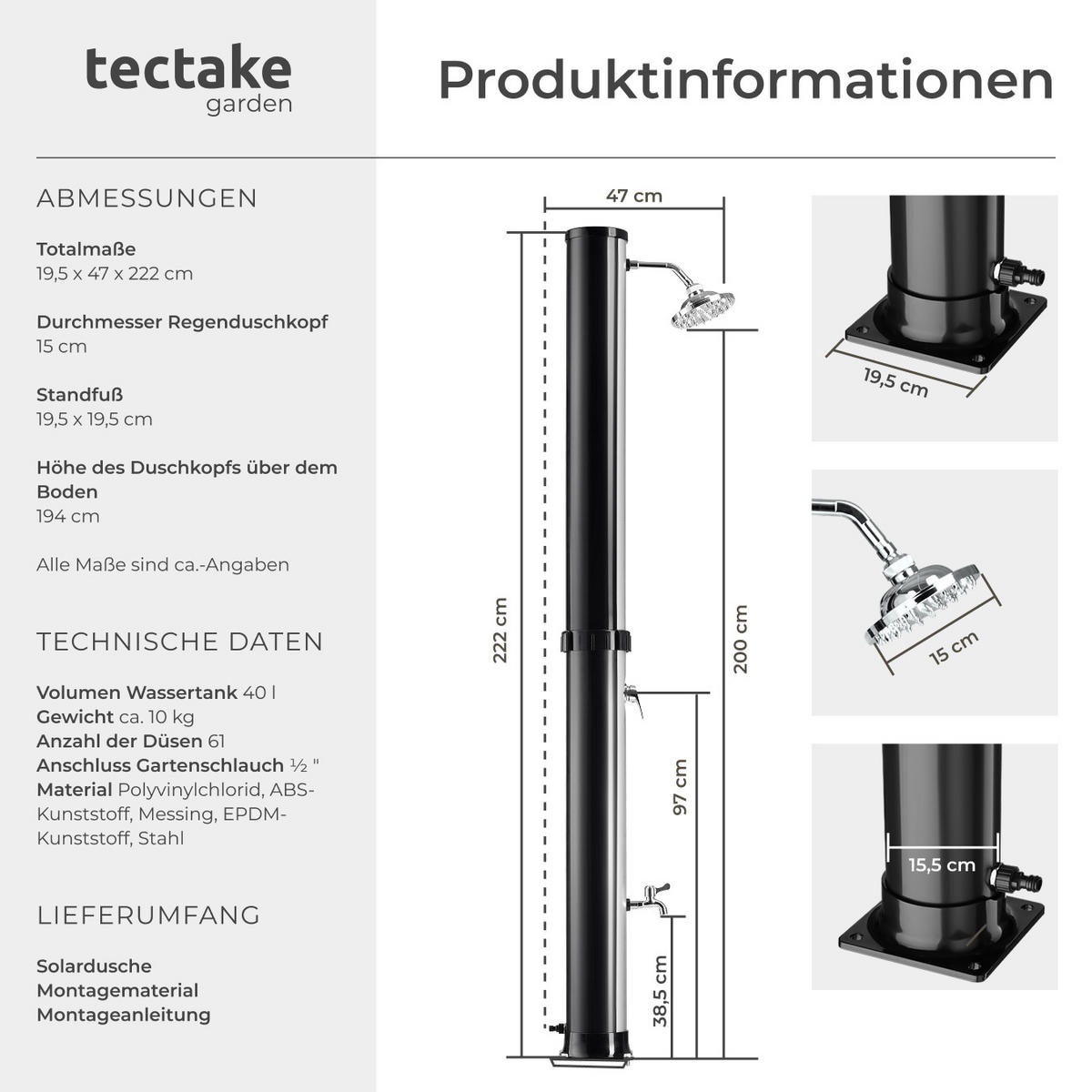 tectake
garden

Produktinformationen

ABMESSUNGEN

Totalmaße
19,5 x 47 x 222 cm

Durchmesser Regenduschkopf
15 cm

Standfuß
19,5 x 19,5 cm

Höhe des Duschkopfs über dem Boden
194 cm

Alle Maße sind ca.-Angaben

TECHNISCHE DATEN

Volumen Wassertank 40 l
Gewicht ca. 10 kg
Anzahl der Düsen 61
Anschluss Gartenschlauch ½ "
Material Polyvinylchlorid, ABS-Kunststoff, Messing, EPDM-Kunststoff, Stahl

LIEFERUMFANG

Solardusche
Montagematerial
Montageanleitung

47 cm
222 cm
200 cm
97 cm
38,5 cm
19,5 cm
15 cm
15,5 cm